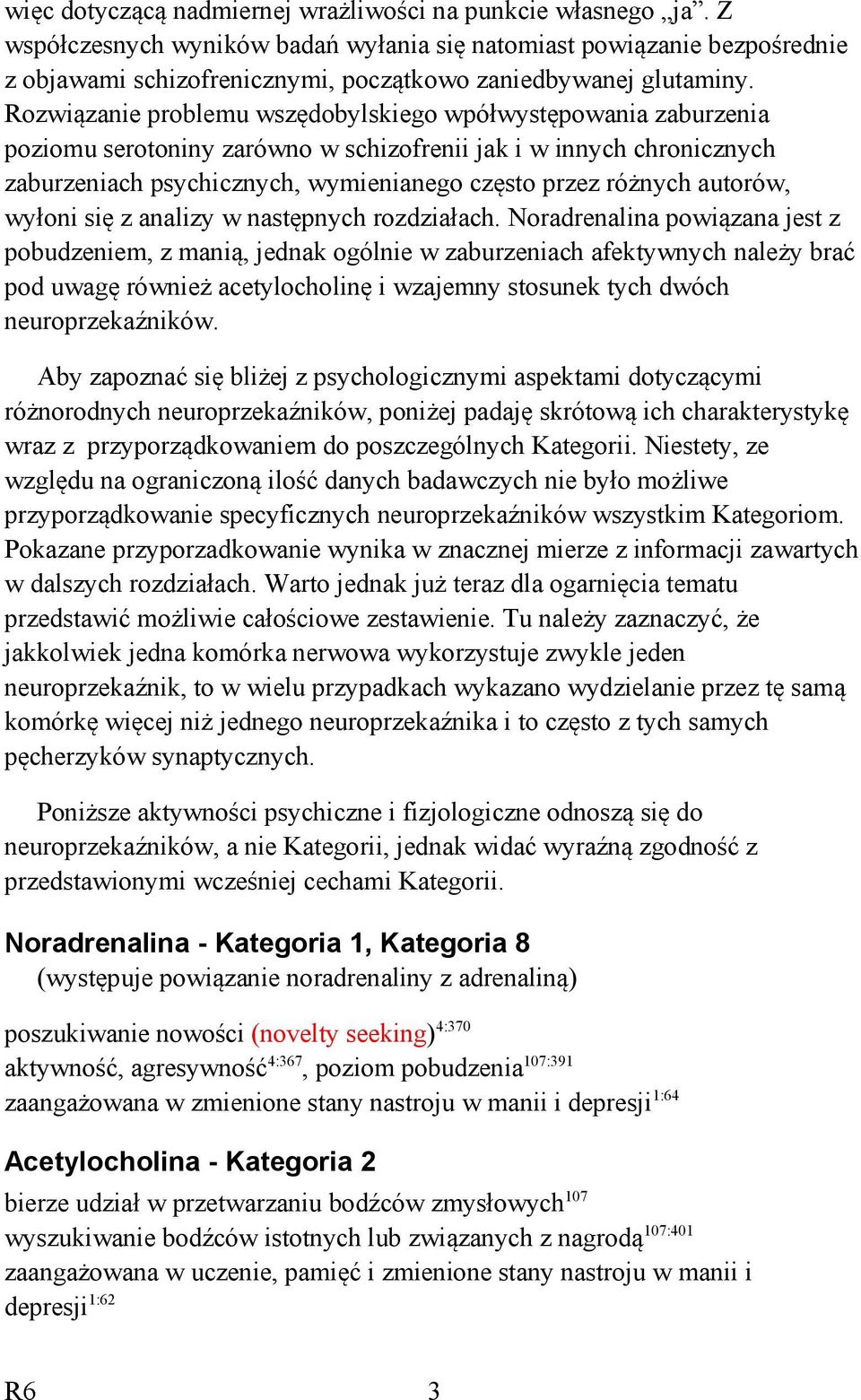 więc dotyczącą nadmiernej wrażliwości na punkcie własnego „ja”. Z współczesnych wyników badań wyłania się natomiast powiązanie bezpośrednie z objawami schizofrenicznymi, początkowo zaniedbywanej glutaminy. Rozwiązanie problemu wszędobylskiego wpółwystępowania zaburzenia poziomu serotoniny zarówno w schizofrenii jak i w innych chronicznych zaburzeniach psychicznych, wymienianego często przez różnych autorów, wyłoni się z analizy w następnych rozdziałach. Noradrenalina powiązana jest z pobudzeniem, z manią, jednak ogólnie w zaburzeniach afektywnych należy brać pod uwagę również acetylocholinę i wzajemny stosunek tych dwóch neuroprzekaźników.

Aby zapoznać się bliżej z psychologicznymi aspektami dotyczącymi różnorodnych neuroprzekaźników, poniżej padaję skrótową ich charakterystykę wraz z przyporządkowaniem do poszczególnych Kategorii. Niestety, ze względu na ograniczoną ilość danych badawczych nie było możliwe przyporządkowanie specyficznych neuroprzekaźników wszystkim Kategoriom. Pokazane przyporzadkowanie wynika w znacznej mierze z informacji zawartych w dalszych rozdziałach. Warto jednak już teraz dla ogarnięcia tematu przedstawić możliwie całościowe zestawienie. Tu należy zaznaczyć, że jakkolwiek jedna komórka nerwowa wykorzystuje zwykle jeden neuroprzekaźnik, to w wielu przypadkach wykazano wydzielanie przez tę samą komórkę więcej niż jednego neuroprzekaźnika i to często z tych samych pęcherzyków synaptycznych.

Poniższe aktywności psychiczne i fizjologiczne odnoszą się do neuroprzekaźników, a nie Kategorii, jednak widać wyraźną zgodność z przedstawionymi wcześniej cechami Kategorii.

Noradrenalina - Kategoria 1, Kategoria 8
(występuje powiązanie noradrenaliny z adrenaliną)

poszukiwanie nowości (novelty seeking)$^{4:370}$
aktywność, agresywność$^{4:367}$, poziom pobudzenia$^{107:391}$
zaangażowana w zmienione stany nastroju w manii i depresji$^{1:64}$

Acetylocholina - Kategoria 2
bierze udział w przetwarzaniu bodźców zmysłowych$^{107}$
wyszukiwanie bodźców istotnych lub związanych z nagrodą$^{107:401}$
zaangażowana w uczenie, pamięć i zmienione stany nastroju w manii i depresji$^{1:62}$

R6 3